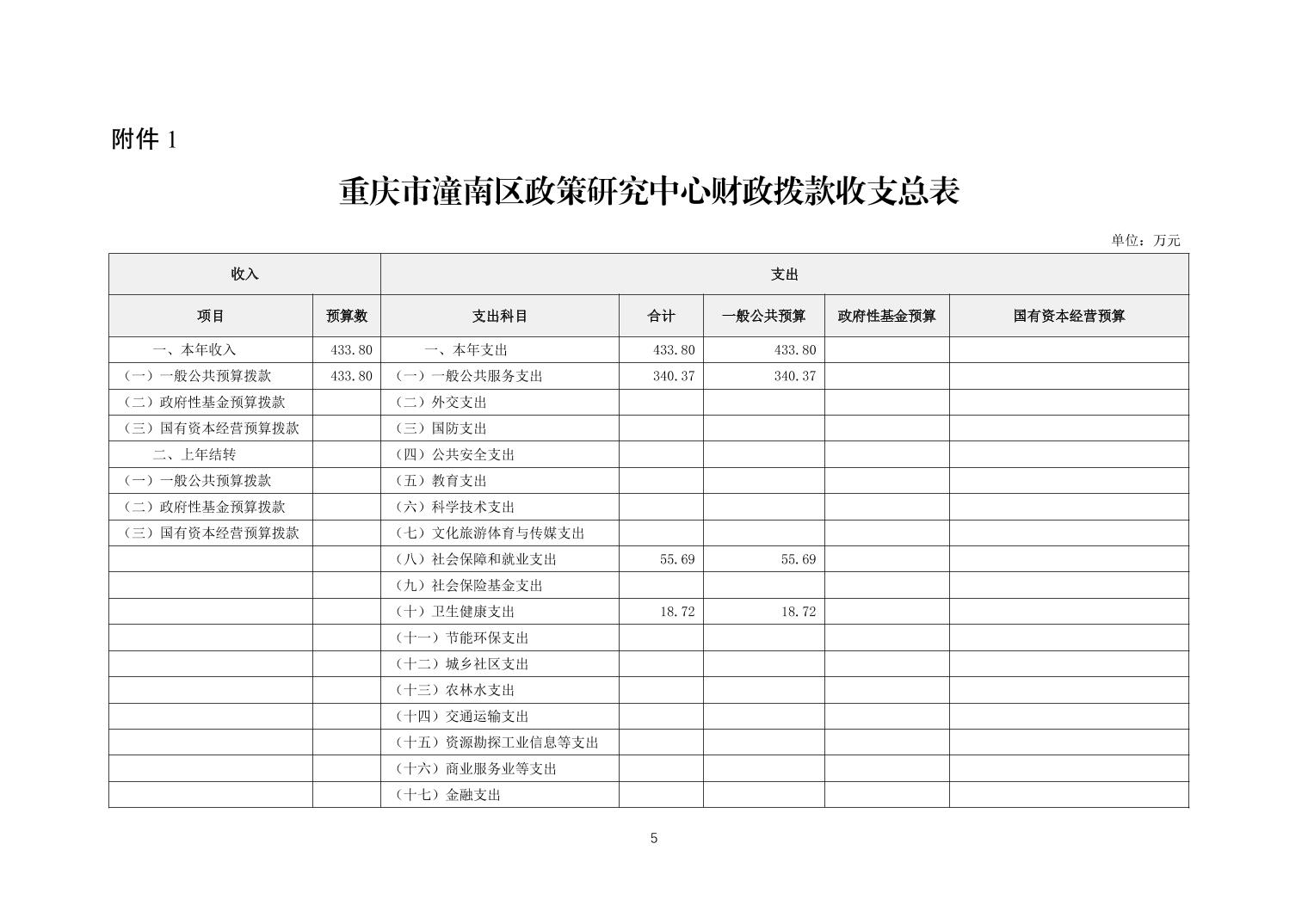 附件 1

重庆市潼南区政策研究中心财政拨款收支总表

单位：万元

| 收入 | | 支出 | | | | |
|---|---|---|---|---|---|---|
| 项目 | 预算数 | 支出科目 | 合计 | 一般公共预算 | 政府性基金预算 | 国有资本经营预算 |
| 一、本年收入 | 433.80 | 一、本年支出 | 433.80 | 433.80 | | |
| （一）一般公共预算拨款 | 433.80 | （一）一般公共服务支出 | 340.37 | 340.37 | | |
| （二）政府性基金预算拨款 | | （二）外交支出 | | | | |
| （三）国有资本经营预算拨款 | | （三）国防支出 | | | | |
| 二、上年结转 | | （四）公共安全支出 | | | | |
| （一）一般公共预算拨款 | | （五）教育支出 | | | | |
| （二）政府性基金预算拨款 | | （六）科学技术支出 | | | | |
| （三）国有资本经营预算拨款 | | （七）文化旅游体育与传媒支出 | | | | |
| | | （八）社会保障和就业支出 | 55.69 | 55.69 | | |
| | | （九）社会保险基金支出 | | | | |
| | | （十）卫生健康支出 | 18.72 | 18.72 | | |
| | | （十一）节能环保支出 | | | | |
| | | （十二）城乡社区支出 | | | | |
| | | （十三）农林水支出 | | | | |
| | | （十四）交通运输支出 | | | | |
| | | （十五）资源勘探工业信息等支出 | | | | |
| | | （十六）商业服务业等支出 | | | | |
| | | （十七）金融支出 | | | | |

5